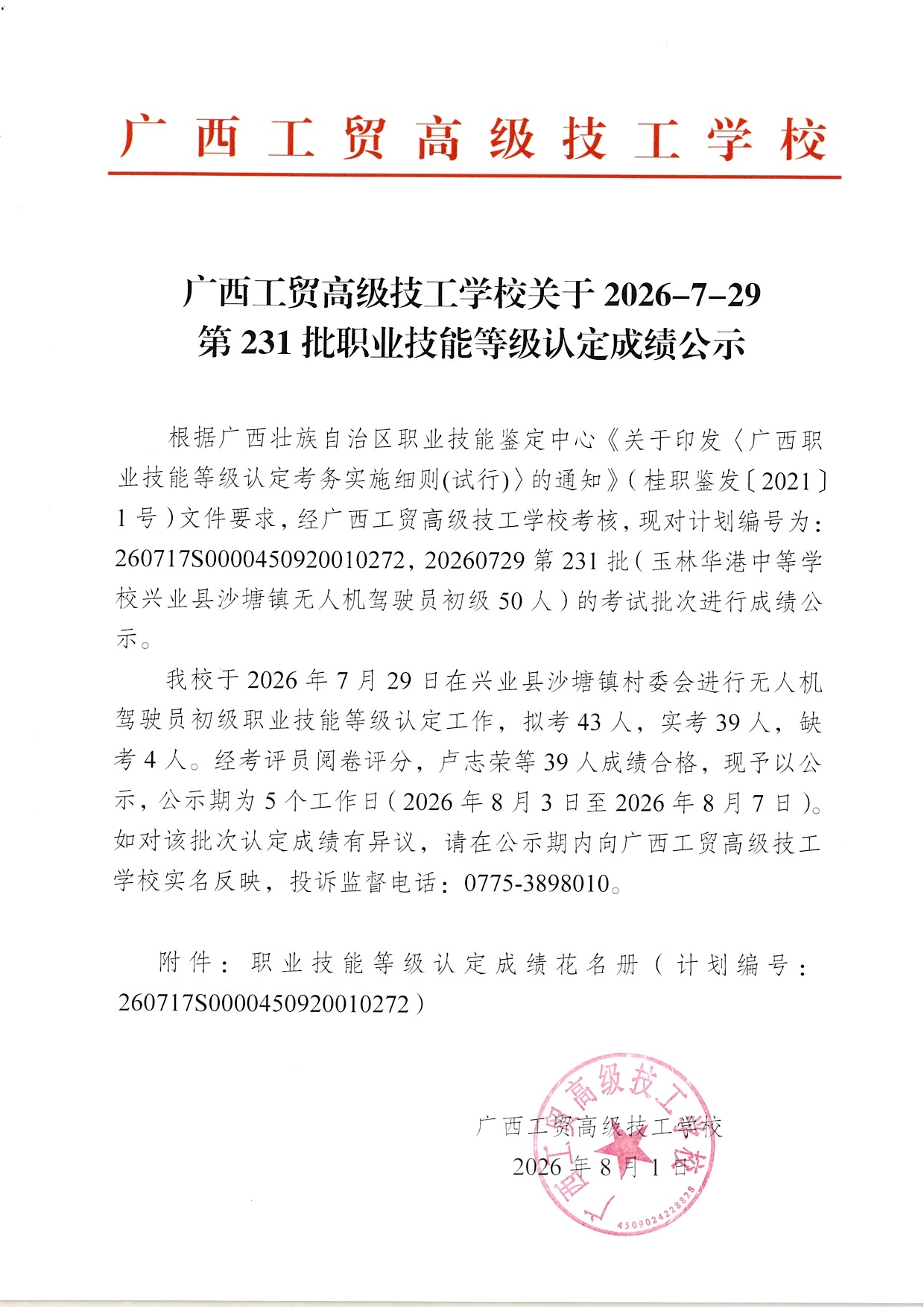 广西工贸高级技工学校

广西工贸高级技工学校关于 2026-7-29 第 231 批职业技能等级认定成绩公示

根据广西壮族自治区职业技能鉴定中心《关于印发〈广西职业技能等级认定考务实施细则(试行)〉的通知》(桂职鉴发〔2021〕1 号)文件要求，经广西工贸高级技工学校考核，现对计划编号为：260717S0000450920010272，20260729 第 231 批（玉林华港中等学校兴业县沙塘镇无人机驾驶员初级 50 人）的考试批次进行成绩公示。

我校于 2026 年 7 月 29 日在兴业县沙塘镇村委会进行无人机驾驶员初级职业技能等级认定工作，拟考 43 人，实考 39 人，缺考 4 人。经考评员阅卷评分，卢志荣等 39 人成绩合格，现予以公示，公示期为 5 个工作日（2026 年 8 月 3 日至 2026 年 8 月 7 日）。如对该批次认定成绩有异议，请在公示期内向广西工贸高级技工学校实名反映，投诉监督电话：0775-3898010。

附件：职业技能等级认定成绩花名册（计划编号：260717S0000450920010272）

广西工贸高级技工学校
2026 年 8 月 1 日

广西工贸高级技工学校
4509024223828